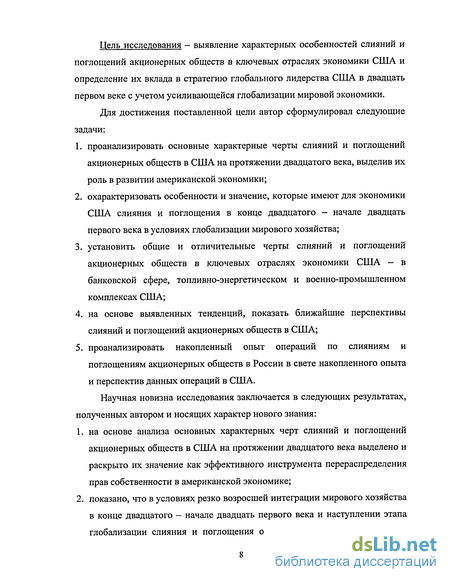 Цель исследования – выявление характерных особенностей слияний и поглощений акционерных обществ в ключевых отраслях экономики США и определение их вклада в стратегию глобального лидерства США в двадцать первом веке с учетом усиливающейся глобализации мировой экономики.

Для достижения поставленной цели автор сформулировал следующие задачи:

1. проанализировать основные характерные черты слияний и поглощений акционерных обществ в США на протяжении двадцатого века, выделив их роль в развитии американской экономики;
2. охарактеризовать особенности и значение, которые имеют для экономики США слияния и поглощения в конце двадцатого – начале двадцать первого века в условиях глобализации мирового хозяйства;
3. установить общие и отличительные черты слияний и поглощений акционерных обществ в ключевых отраслях экономики США – в банковской сфере, топливно-энергетическом и военно-промышленном комплексах США;
4. на основе выявленных тенденций, показать ближайшие перспективы слияний и поглощений акционерных обществ в США;
5. проанализировать накопленный опыт операций по слияниям и поглощениям акционерных обществ в России в свете накопленного опыта и перспектив данных операций в США.

Научная новизна исследования заключается в следующих результатах, полученных автором и носящих характер нового знания:

1. на основе анализа основных характерных черт слияний и поглощений акционерных обществ в США на протяжении двадцатого века выделено и раскрыто их значение как эффективного инструмента перераспределения прав собственности в американской экономике;
2. показано, что в условиях резко возросшей интеграции мирового хозяйства в конце двадцатого – начале двадцать первого века и наступлении этапа глобализации слияния и поглощения о

8

dsLib.net
библиотека диссертаций